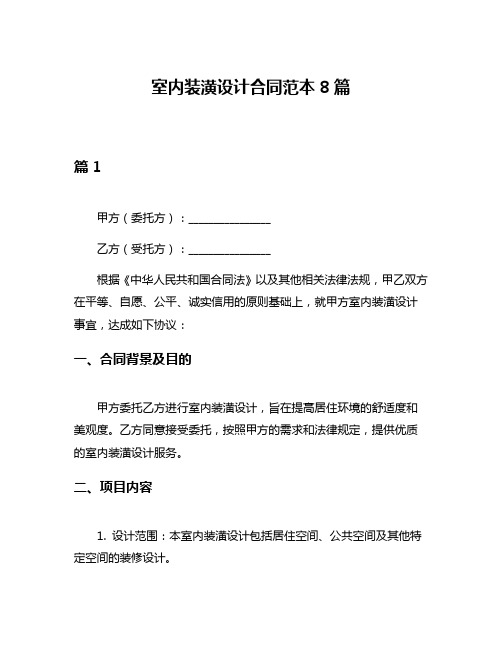 室内装潢设计合同范本 8 篇

篇 1

甲方（委托方）：______________

乙方（受托方）：______________

根据《中华人民共和国合同法》以及其他相关法律法规，甲乙双方在平等、自愿、公平、诚实信用的原则基础上，就甲方室内装潢设计事宜，达成如下协议：

一、合同背景及目的

甲方委托乙方进行室内装潢设计，旨在提高居住环境的舒适度和美观度。乙方同意接受委托，按照甲方的需求和法律规定，提供优质的室内装潢设计服务。

二、项目内容

1. 设计范围：本室内装潢设计包括居住空间、公共空间及其他特定空间的装修设计。